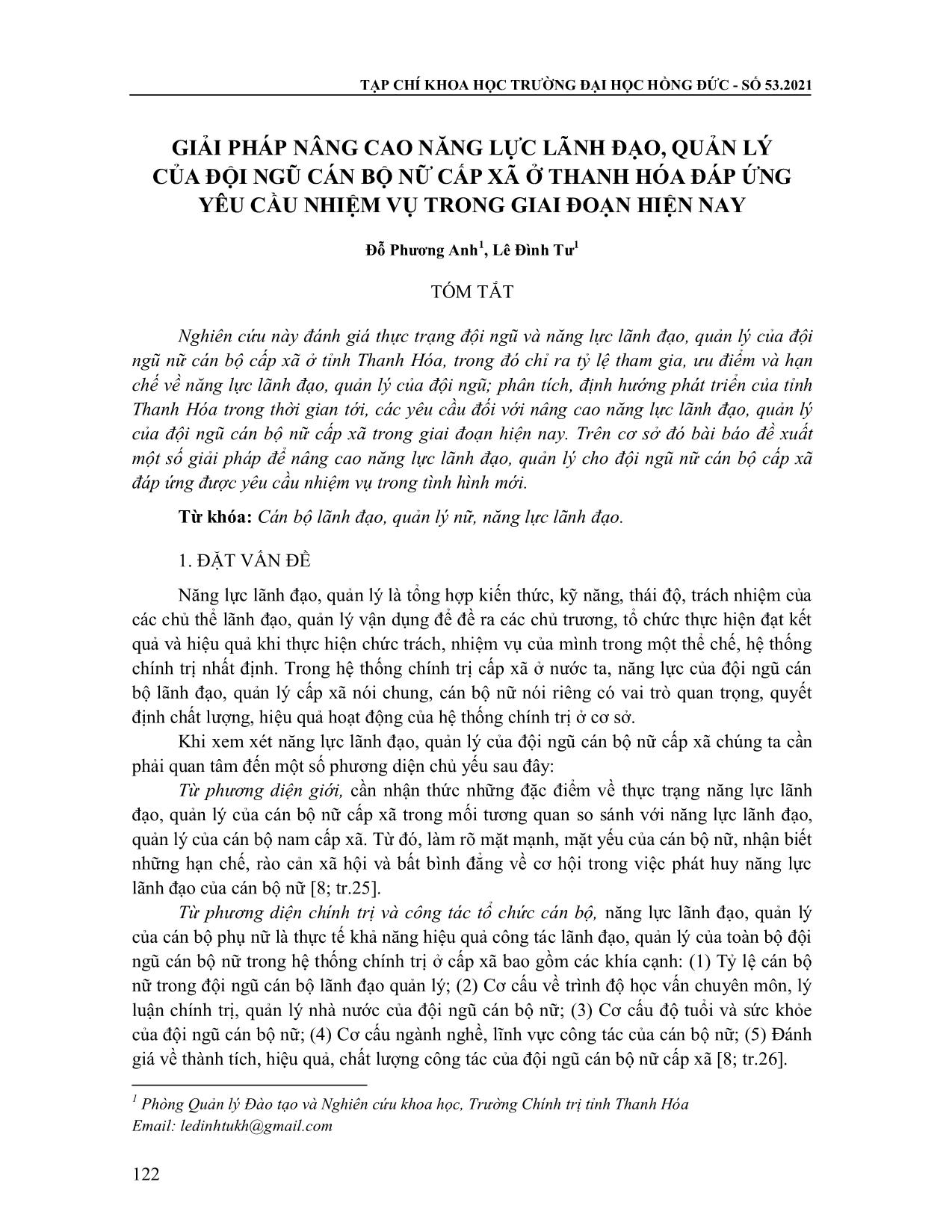 TẠP CHÍ KHOA HỌC TRƯỜNG ĐẠI HỌC HỒNG ĐỨC - SỐ 53.2021

GIẢI PHÁP NÂNG CAO NĂNG LỰC LÃNH ĐẠO, QUẢN LÝ CỦA ĐỘI NGŨ CÁN BỘ NỮ CẤP XÃ Ở THANH HÓA ĐÁP ỨNG YÊU CẦU NHIỆM VỤ TRONG GIAI ĐOẠN HIỆN NAY

Đỗ Phương Anh$^1$, Lê Đình Tư$^1$

TÓM TẮT

Nghiên cứu này đánh giá thực trạng đội ngũ và năng lực lãnh đạo, quản lý của đội ngũ nữ cán bộ cấp xã ở tỉnh Thanh Hóa, trong đó chỉ ra tỷ lệ tham gia, ưu điểm và hạn chế về năng lực lãnh đạo, quản lý của đội ngũ; phân tích, định hướng phát triển của tỉnh Thanh Hóa trong thời gian tới, các yêu cầu đối với nâng cao năng lực lãnh đạo, quản lý của đội ngũ cán bộ nữ cấp xã trong giai đoạn hiện nay. Trên cơ sở đó bài báo đề xuất một số giải pháp để nâng cao năng lực lãnh đạo, quản lý cho đội ngũ nữ cán bộ cấp xã đáp ứng được yêu cầu nhiệm vụ trong tình hình mới.

Từ khóa: Cán bộ lãnh đạo, quản lý nữ, năng lực lãnh đạo.

1. ĐẶT VẤN ĐỀ

Năng lực lãnh đạo, quản lý là tổng hợp kiến thức, kỹ năng, thái độ, trách nhiệm của các chủ thể lãnh đạo, quản lý vận dụng để đề ra các chủ trương, tổ chức thực hiện đạt kết quả và hiệu quả khi thực hiện chức trách, nhiệm vụ của mình trong một thể chế, hệ thống chính trị nhất định. Trong hệ thống chính trị cấp xã ở nước ta, năng lực của đội ngũ cán bộ lãnh đạo, quản lý cấp xã nói chung, cán bộ nữ nói riêng có vai trò quan trọng, quyết định chất lượng, hiệu quả hoạt động của hệ thống chính trị ở cơ sở.

Khi xem xét năng lực lãnh đạo, quản lý của đội ngũ cán bộ nữ cấp xã chúng ta cần phải quan tâm đến một số phương diện chủ yếu sau đây:

Từ phương diện giới, cần nhận thức những đặc điểm về thực trạng năng lực lãnh đạo, quản lý của cán bộ nữ cấp xã trong mối tương quan so sánh với năng lực lãnh đạo, quản lý của cán bộ nam cấp xã. Từ đó, làm rõ mặt mạnh, mặt yếu của cán bộ nữ, nhận biết những hạn chế, rào cản xã hội và bất bình đẳng về cơ hội trong việc phát huy năng lực lãnh đạo của cán bộ nữ [8; tr.25].

Từ phương diện chính trị và công tác tổ chức cán bộ, năng lực lãnh đạo, quản lý của cán bộ phụ nữ là thực tế khả năng hiệu quả công tác lãnh đạo, quản lý của toàn bộ đội ngũ cán bộ nữ trong hệ thống chính trị ở cấp xã bao gồm các khía cạnh: (1) Tỷ lệ cán bộ nữ trong đội ngũ cán bộ lãnh đạo quản lý; (2) Cơ cấu về trình độ học vấn chuyên môn, lý luận chính trị, quản lý nhà nước của đội ngũ cán bộ nữ; (3) Cơ cấu độ tuổi và sức khỏe của đội ngũ cán bộ nữ; (4) Cơ cấu ngành nghề, lĩnh vực công tác của cán bộ nữ; (5) Đánh giá về thành tích, hiệu quả, chất lượng công tác của đội ngũ cán bộ nữ cấp xã [8; tr.26].

$^1$ Phòng Quản lý Đào tạo và Nghiên cứu khoa học, Trường Chính trị tỉnh Thanh Hóa
Email: ledinhtukh@gmail.com

122